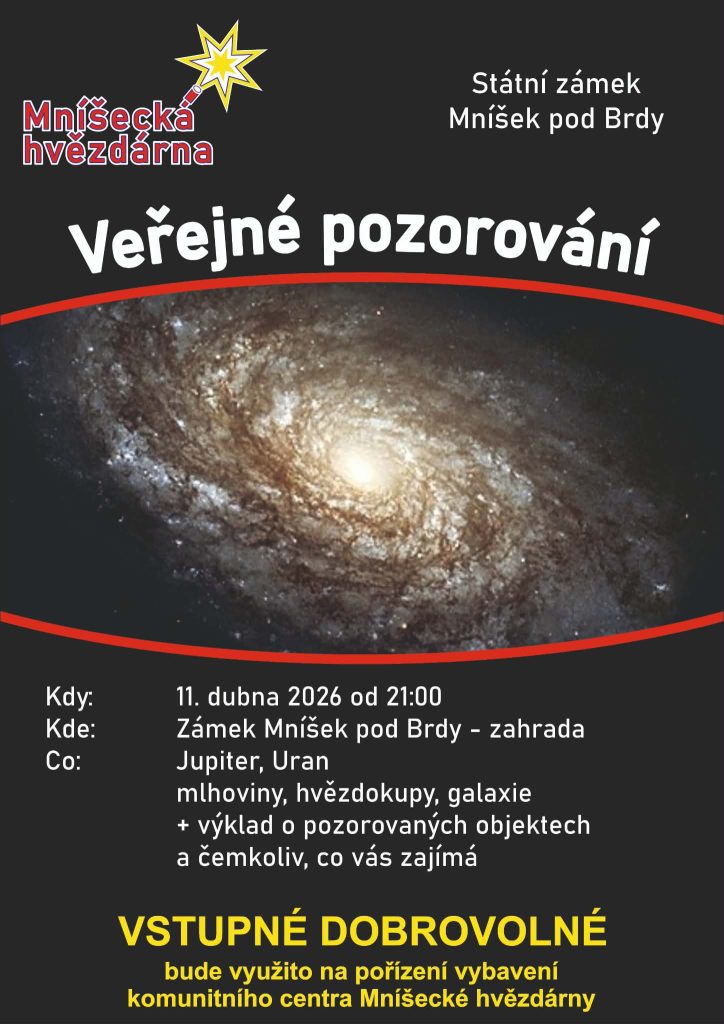 Mníšecká hvězdárna

Státní zámek
Mníšek pod Brdy

Veřejné pozorování

Kdy: 11. dubna 2026 od 21:00
Kde: Zámek Mníšek pod Brdy - zahrada
Co: Jupiter, Uran
mlhoviny, hvězdokupy, galaxie
+ výklad o pozorovaných objektech
a čemkoliv, co vás zajímá

VSTUPNÉ DOBROVOLNÉ

bude využito na pořízení vybavení
komunitního centra Mníšecké hvězdárny